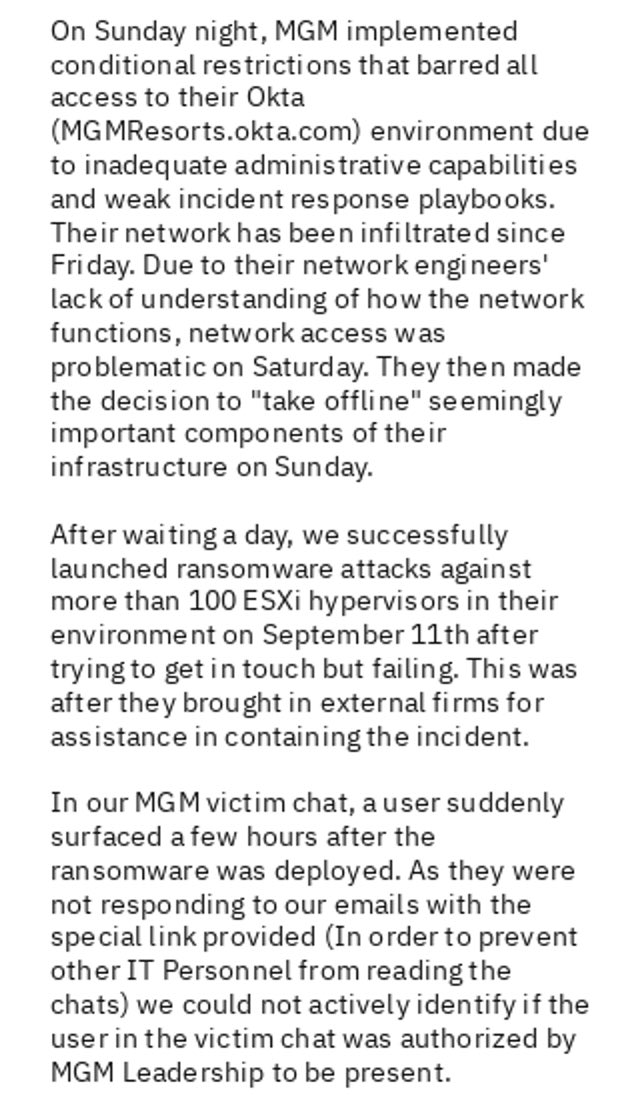 On Sunday night, MGM implemented conditional restrictions that barred all access to their Okta (MGMResorts.okta.com) environment due to inadequate administrative capabilities and weak incident response playbooks. Their network has been infiltrated since Friday. Due to their network engineers' lack of understanding of how the network functions, network access was problematic on Saturday. They then made the decision to "take offline" seemingly important components of their infrastructure on Sunday.

After waiting a day, we successfully launched ransomware attacks against more than 100 ESXi hypervisors in their environment on September 11th after trying to get in touch but failing. This was after they brought in external firms for assistance in containing the incident.

In our MGM victim chat, a user suddenly surfaced a few hours after the ransomware was deployed. As they were not responding to our emails with the special link provided (In order to prevent other IT Personnel from reading the chats) we could not actively identify if the user in the victim chat was authorized by MGM Leadership to be present.